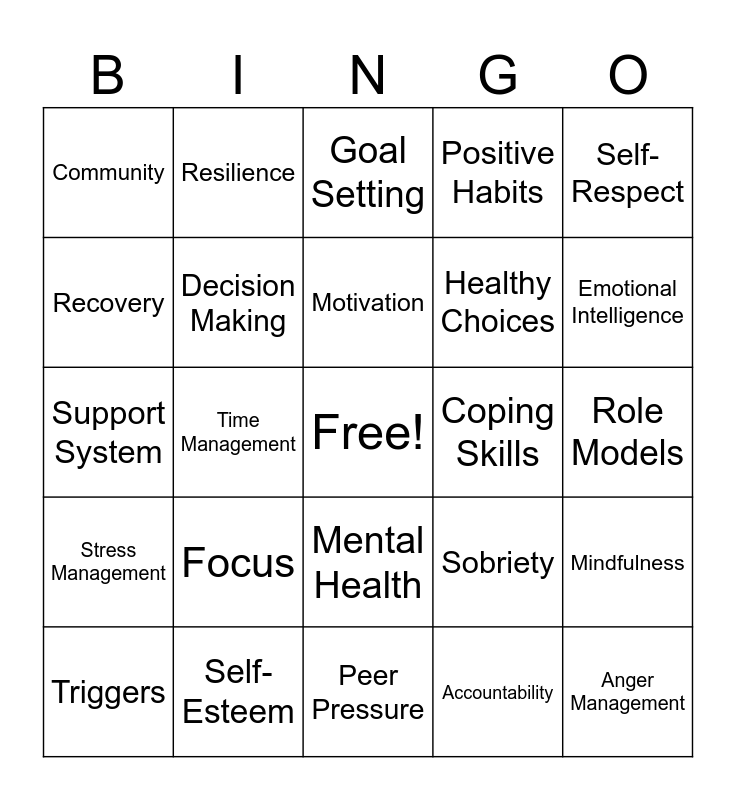 | B | I | N | G | O |
|---|---|---|---|---|
| Community | Resilience | Goal Setting | Positive Habits | Self-Respect |
| Recovery | Decision Making | Motivation | Healthy Choices | Emotional Intelligence |
| Support System | Time Management | Free! | Coping Skills | Role Models |
| Stress Management | Focus | Mental Health | Sobriety | Mindfulness |
| Triggers | Self-Esteem | Peer Pressure | Accountability | Anger Management |